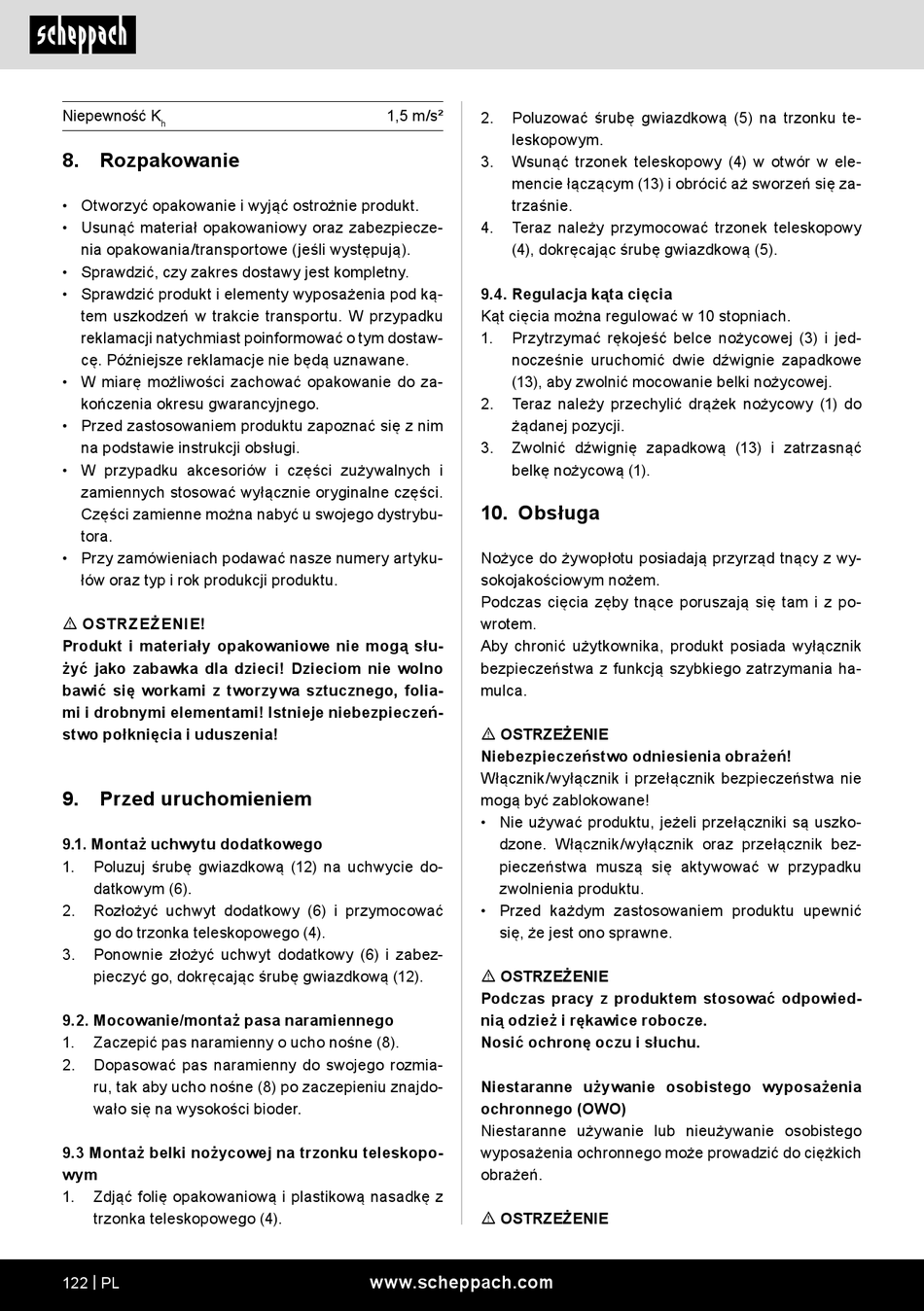 scheppach

| Niepewność $K_h$ | 1,5 m/s² |
|---|---|

8. Rozpakowanie

• Otworzyć opakowanie i wyjąć ostrożnie produkt.
• Usunąć materiał opakowaniowy oraz zabezpieczenia opakowania/transportowe (jeśli występują).
• Sprawdzić, czy zakres dostawy jest kompletny.
• Sprawdzić produkt i elementy wyposażenia pod kątem uszkodzeń w trakcie transportu. W przypadku reklamacji natychmiast poinformować o tym dostawcę. Późniejsze reklamacje nie będą uznawane.
• W miarę możliwości zachować opakowanie do zakończenia okresu gwarancyjnego.
• Przed zastosowaniem produktu zapoznać się z nim na podstawie instrukcji obsługi.
• W przypadku akcesoriów i części zużywalnych i zamiennych stosować wyłącznie oryginalne części. Części zamienne można nabyć u swojego dystrybutora.
• Przy zamówieniach podawać nasze numery artykułów oraz typ i rok produkcji produktu.

⚠ OSTRZEŻENIE!
Produkt i materiały opakowaniowe nie mogą służyć jako zabawka dla dzieci! Dzieciom nie wolno bawić się workami z tworzywa sztucznego, foliami i drobnymi elementami! Istnieje niebezpieczeństwo połknięcia i uduszenia!

9. Przed uruchomieniem

9.1. Montaż uchwytu dodatkowego
1. Poluzuj śrubę gwiazdkową (12) na uchwycie dodatkowym (6).
2. Rozłożyć uchwyt dodatkowy (6) i przymocować go do trzonka teleskopowego (4).
3. Ponownie złożyć uchwyt dodatkowy (6) i zabezpieczyć go, dokręcając śrubę gwiazdkową (12).

9.2. Mocowanie/montaż pasa naramiennego
1. Zaczepić pas naramienny o ucho nośne (8).
2. Dopasować pas naramienny do swojego rozmiaru, tak aby ucho nośne (8) po zaczepieniu znajdowało się na wysokości bioder.

9.3 Montaż belki nożycowej na trzonku teleskopowym
1. Zdjąć folię opakowaniową i plastikową nasadkę z trzonka teleskopowego (4).
2. Poluzować śrubę gwiazdkową (5) na trzonku teleskopowym.
3. Wsunąć trzonek teleskopowy (4) w otwór w elemencie łączącym (13) i obrócić aż sworzeń się zatrzaśnie.
4. Teraz należy przymocować trzonek teleskopowy (4), dokręcając śrubę gwiazdkową (5).

9.4. Regulacja kąta cięcia
Kąt cięcia można regulować w 10 stopniach.
1. Przytrzymać rękojeść belce nożycowej (3) i jednocześnie uruchomić dwie dźwignie zapadkowe (13), aby zwolnić mocowanie belki nożycowej.
2. Teraz należy przechylić drążek nożycowy (1) do żądanej pozycji.
3. Zwolnić dźwignię zapadkową (13) i zatrzasnąć belkę nożycową (1).

10. Obsługa

Nożyce do żywopłotu posiadają przyrząd tnący z wysokojakościowym nożem.
Podczas cięcia zęby tnące poruszają się tam i z powrotem.
Aby chronić użytkownika, produkt posiada wyłącznik bezpieczeństwa z funkcją szybkiego zatrzymania hamulca.

⚠ OSTRZEŻENIE
Niebezpieczeństwo odniesienia obrażeń!
Włącznik/wyłącznik i przełącznik bezpieczeństwa nie mogą być zablokowane!
• Nie używać produktu, jeżeli przełączniki są uszkodzone. Włącznik/wyłącznik oraz przełącznik bezpieczeństwa muszą się aktywować w przypadku zwolnienia produktu.
• Przed każdym zastosowaniem produktu upewnić się, że jest ono sprawne.

⚠ OSTRZEŻENIE
Podczas pracy z produktem stosować odpowiednią odzież i rękawice robocze.
Nosić ochronę oczu i słuchu.

Niestaranne używanie osobistego wyposażenia ochronnego (OWO)
Niestaranne używanie lub nieużywanie osobistego wyposażenia ochronnego może prowadzić do ciężkich obrażeń.

⚠ OSTRZEŻENIE

122 | PL www.scheppach.com